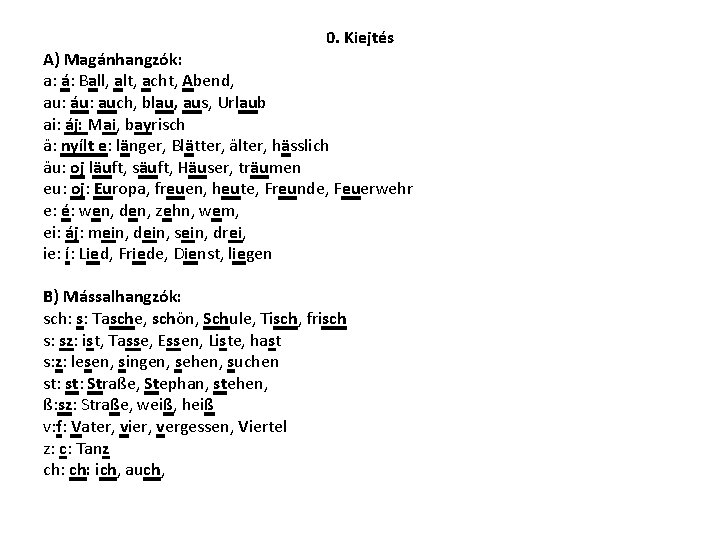 0. Kiejtés

A) Magánhangzók:
a: á: Ball, alt, acht, Abend,
au: áu: auch, blau, aus, Urlaub
ai: áj: Mai, bayrisch
ä: nyílt e: länger, Blätter, älter, hässlich
äu: oj läuft, säuft, Häuser, träumen
eu: oj: Europa, freuen, heute, Freunde, Feuerwehr
e: é: wen, den, zehn, wem,
ei: áj: mein, dein, sein, drei,
ie: í: Lied, Friede, Dienst, liegen

B) Mássalhangzók:
sch: s: Tasche, schön, Schule, Tisch, frisch
s: sz: ist, Tasse, Essen, Liste, hast
s:z: lesen, singen, sehen, suchen
st: st: Straße, Stephan, stehen,
ß:sz: Straße, weiß, heiß
v:f: Vater, vier, vergessen, Viertel
z: c: Tanz
ch: ch: ich, auch,